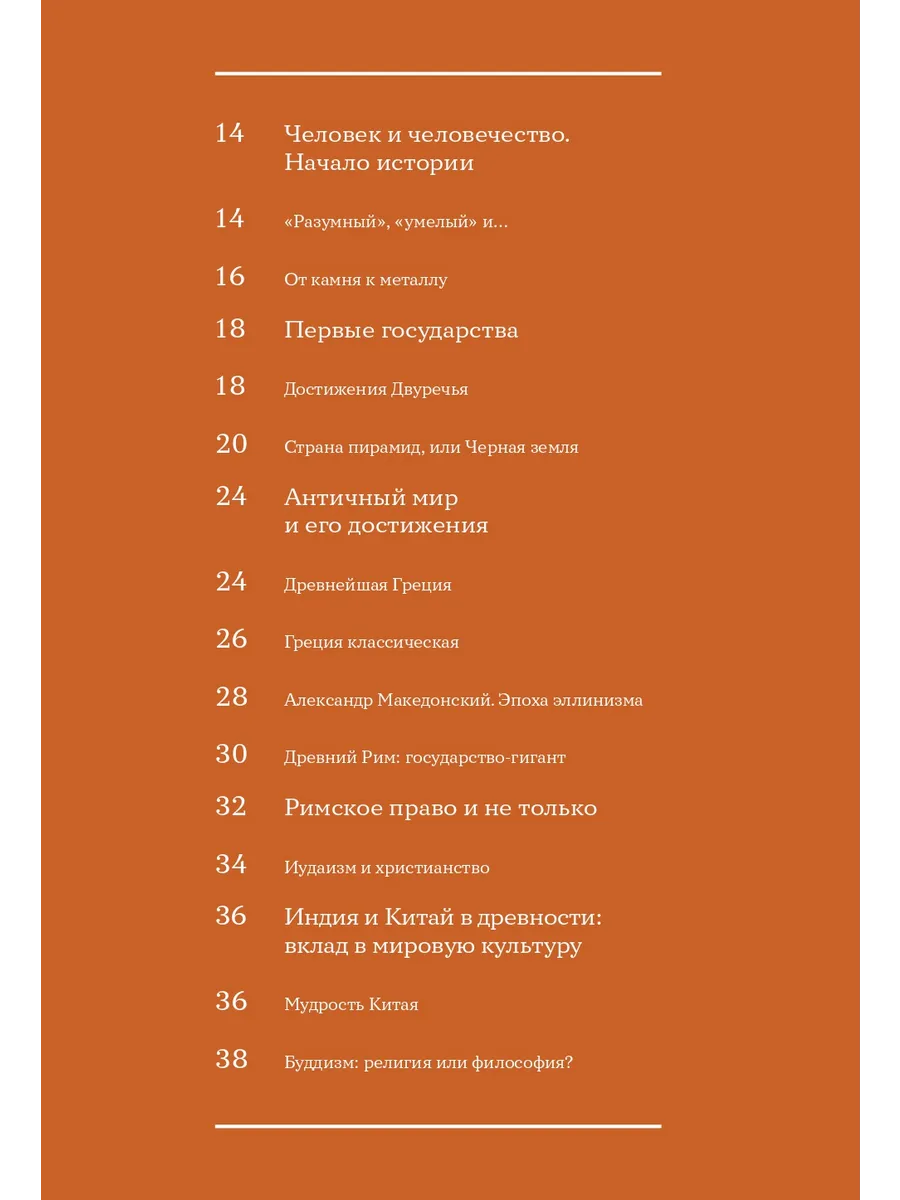 14 Человек и человечество. Начало истории

14 «Разумный», «умелый» и...

16 От камня к металлу

18 Первые государства

18 Достижения Двуречья

20 Страна пирамид, или Черная земля

24 Античный мир и его достижения

24 Древнейшая Греция

26 Греция классическая

28 Александр Македонский. Эпоха эллинизма

30 Древний Рим: государство-гигант

32 Римское право и не только

34 Иудаизм и христианство

36 Индия и Китай в древности: вклад в мировую культуру

36 Мудрость Китая

38 Буддизм: религия или философия?